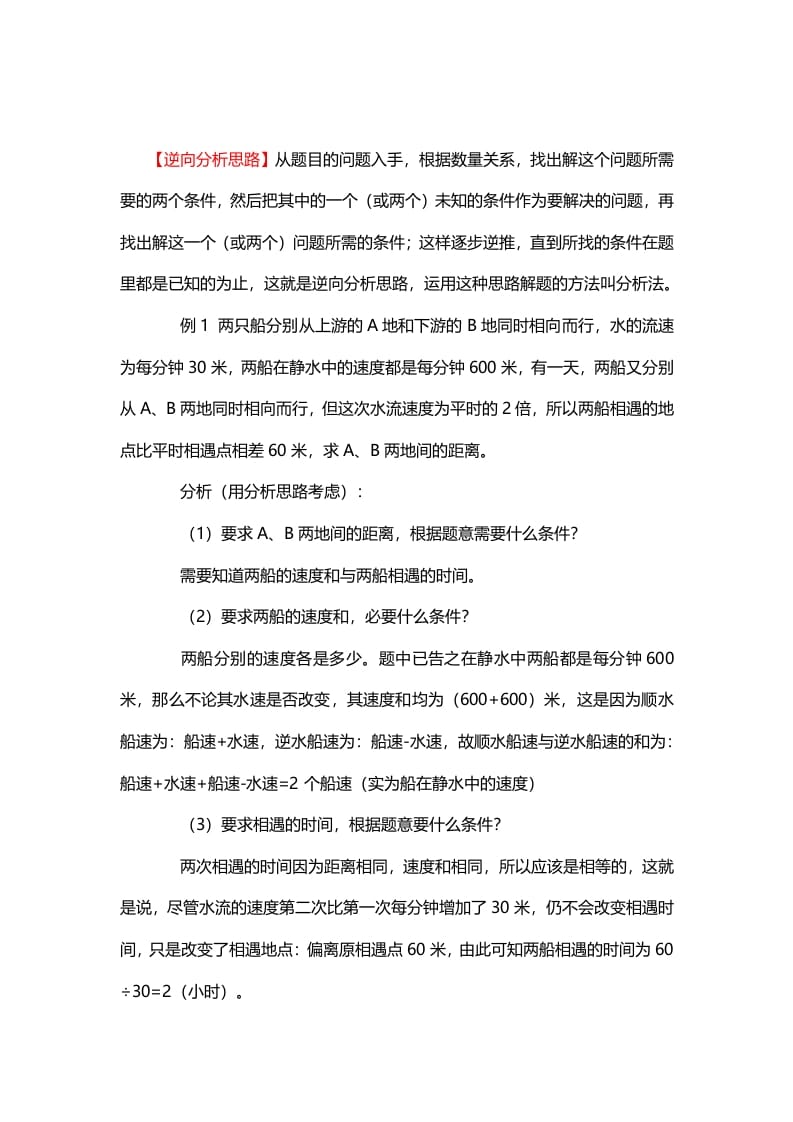 【逆向分析思路】从题目的问题入手，根据数量关系，找出解这个问题所需要的两个条件，然后把其中的一个（或两个）未知的条件作为要解决的问题，再找出解这一个（或两个）问题所需的条件；这样逐步逆推，直到所找的条件在题里都是已知的为止，这就是逆向分析思路，运用这种思路解题的方法叫分析法。

例 1 两只船分别从上游的 A 地和下游的 B 地同时相向而行，水的流速为每分钟 30 米，两船在静水中的速度都是每分钟 600 米，有一天，两船又分别从 A、B 两地同时相向而行，但这次水流速度为平时的 2 倍，所以两船相遇的地点比平时相遇点相差 60 米，求 A、B 两地间的距离。

分析（用分析思路考虑）：

（1）要求 A、B 两地间的距离，根据题意需要什么条件？

需要知道两船的速度和与两船相遇的时间。

（2）要求两船的速度和，必要什么条件？

两船分别的速度各是多少。题中已告之在静水中两船都是每分钟 600 米，那么不论其水速是否改变，其速度和均为（600+600）米，这是因为顺水船速为：船速+水速，逆水船速为：船速-水速，故顺水船速与逆水船速的和为：船速+水速+船速-水速=2 个船速（实为船在静水中的速度）

（3）要求相遇的时间，根据题意要什么条件？

两次相遇的时间因为距离相同，速度和相同，所以应该是相等的，这就是说，尽管水流的速度第二次比第一次每分钟增加了 30 米，仍不会改变相遇时间，只是改变了相遇地点：偏离原相遇点 60 米，由此可知两船相遇的时间为 60÷30=2（小时）。